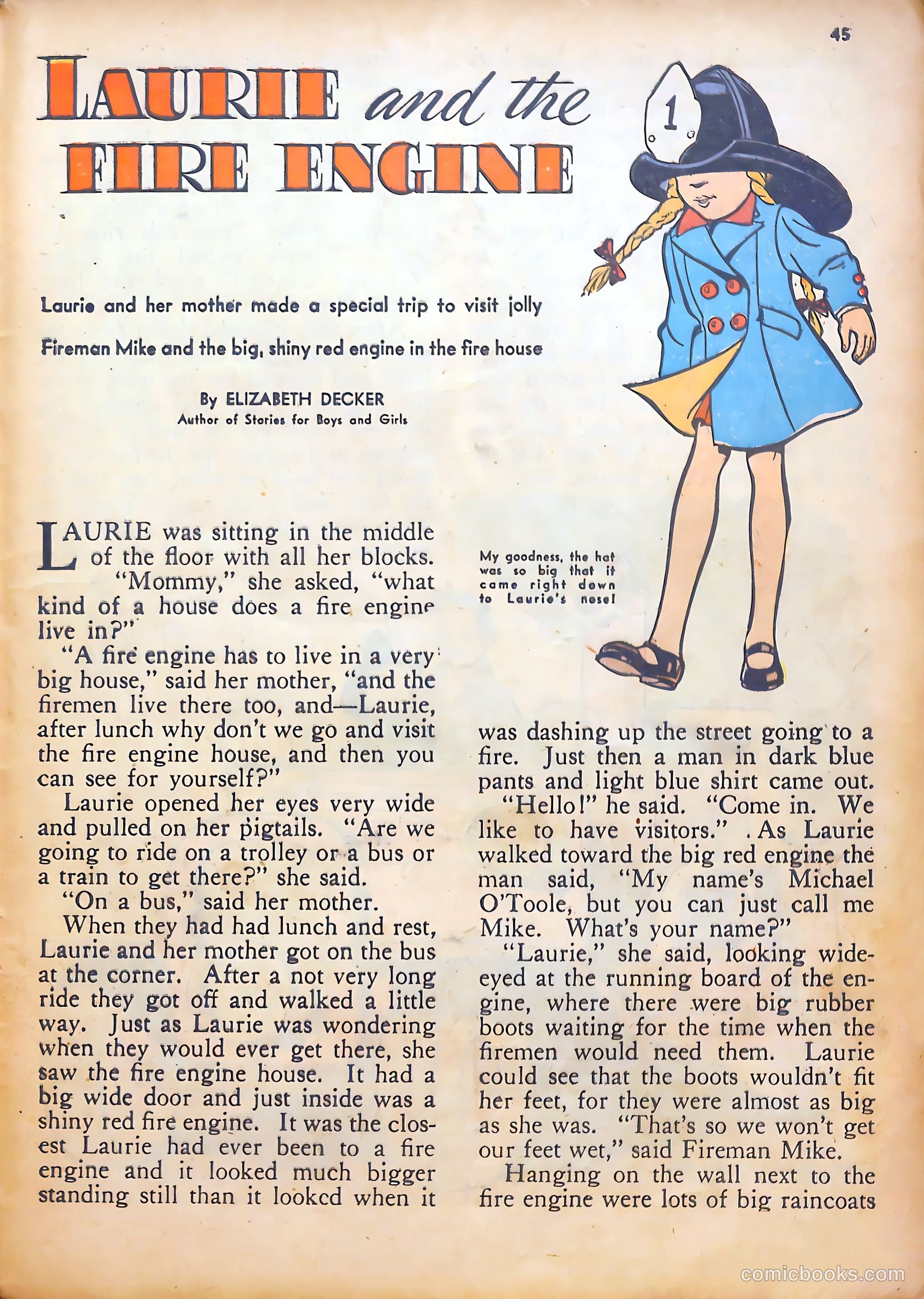 45

LAURIE and the FIRE ENGINE

1

Laurie and her mother made a special trip to visit jolly Fireman Mike and the big, shiny red engine in the fire house

By ELIZABETH DECKER
Author of Stories for Boys and Girls

My goodness, the hat was so big that it came right down to Laurie's nose!

LAURIE was sitting in the middle of the floor with all her blocks.

"Mommy," she asked, "what kind of a house does a fire engine live in?"

"A fire engine has to live in a very big house," said her mother, "and the firemen live there too, and—Laurie, after lunch why don't we go and visit the fire engine house, and then you can see for yourself?"

Laurie opened her eyes very wide and pulled on her pigtails. "Are we going to ride on a trolley or a bus or a train to get there?" she said.

"On a bus," said her mother.

When they had had lunch and rest, Laurie and her mother got on the bus at the corner. After a not very long ride they got off and walked a little way. Just as Laurie was wondering when they would ever get there, she saw the fire engine house. It had a big wide door and just inside was a shiny red fire engine. It was the closest Laurie had ever been to a fire engine and it looked much bigger standing still than it looked when it was dashing up the street going to a fire. Just then a man in dark blue pants and light blue shirt came out.

"Hello!" he said. "Come in. We like to have visitors." As Laurie walked toward the big red engine the man said, "My name's Michael O'Toole, but you can just call me Mike. What's your name?"

"Laurie," she said, looking wide-eyed at the running board of the engine, where there were big rubber boots waiting for the time when the firemen would need them. Laurie could see that the boots wouldn't fit her feet, for they were almost as big as she was. "That's so we won't get our feet wet," said Fireman Mike.

Hanging on the wall next to the fire engine were lots of big raincoats

comicbooks.com